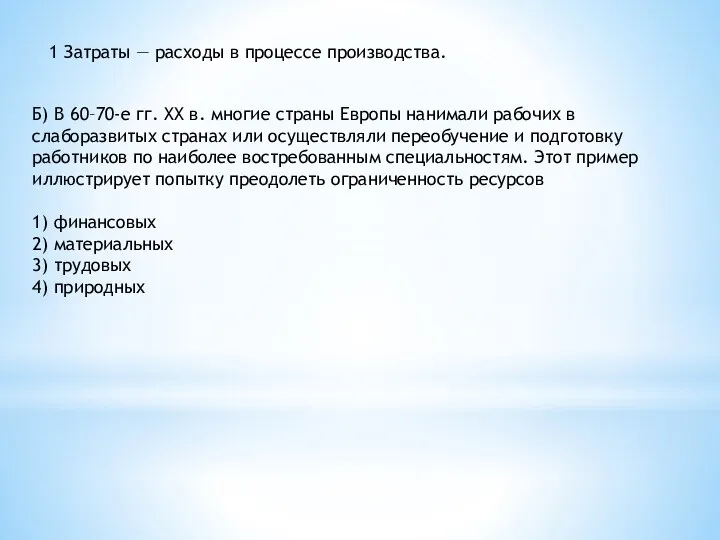 1 Затраты — расходы в процессе производства.

Б) В 60–70-е гг. XX в. многие страны Европы нанимали рабочих в слаборазвитых странах или осуществляли переобучение и подготовку работников по наиболее востребованным специальностям. Этот пример иллюстрирует попытку преодолеть ограниченность ресурсов

1) финансовых
2) материальных
3) трудовых
4) природных